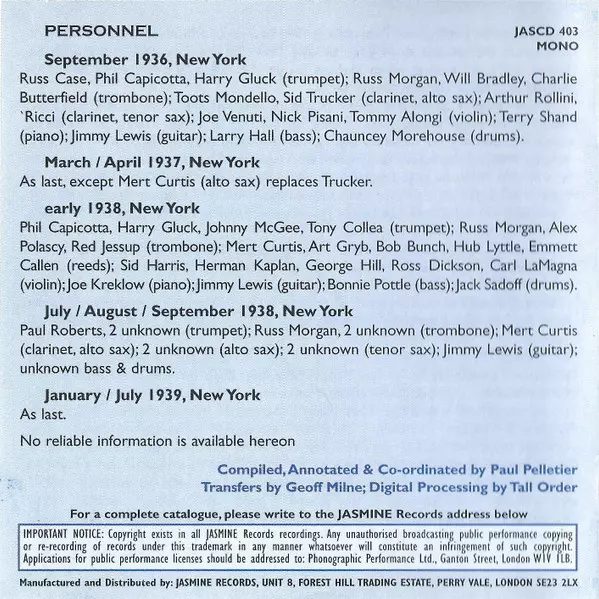 PERSONNEL

JASCD 403
MONO

September 1936, New York
Russ Case, Phil Capicotta, Harry Gluck (trumpet); Russ Morgan, Will Bradley, Charlie Butterfield (trombone); Toots Mondello, Sid Trucker (clarinet, alto sax); Arthur Rollini, `Ricci (clarinet, tenor sax); Joe Venuti, Nick Pisani, Tommy Alongi (violin); Terry Shand (piano); Jimmy Lewis (guitar); Larry Hall (bass); Chauncey Morehouse (drums).

March / April 1937, New York
As last, except Mert Curtis (alto sax) replaces Trucker.

early 1938, New York
Phil Capicotta, Harry Gluck, Johnny McGee, Tony Collea (trumpet); Russ Morgan, Alex Polascy, Red Jessup (trombone); Mert Curtis, Art Gryb, Bob Bunch, Hub Lyttle, Emmett Callen (reeds); Sid Harris, Herman Kaplan, George Hill, Ross Dickson, Carl LaMagna (violin); Joe Kreklow (piano); Jimmy Lewis (guitar); Bonnie Pottle (bass); Jack Sadoff (drums).

July / August / September 1938, New York
Paul Roberts, 2 unknown (trumpet); Russ Morgan, 2 unknown (trombone); Mert Curtis (clarinet, alto sax); 2 unknown (alto sax); 2 unknown (tenor sax); Jimmy Lewis (guitar); unknown bass & drums.

January / July 1939, New York
As last.

No reliable information is available hereon

Compiled, Annotated & Co-ordinated by Paul Pelletier
Transfers by Geoff Milne; Digital Processing by Tall Order

For a complete catalogue, please write to the JASMINE Records address below

IMPORTANT NOTICE: Copyright exists in all JASMINE Records recordings. Any unauthorised broadcasting public performance copying or re-recording of records under this trademark in any manner whatsoever will constitute an infringement of such copyright. Applications for public performance licenses should be addressed to: Phonographic Performance Ltd., Ganton Street, London W1V 1LB.

Manufactured and Distributed by: JASMINE RECORDS, UNIT 8, FOREST HILL TRADING ESTATE, PERRY VALE, LONDON SE23 2LX